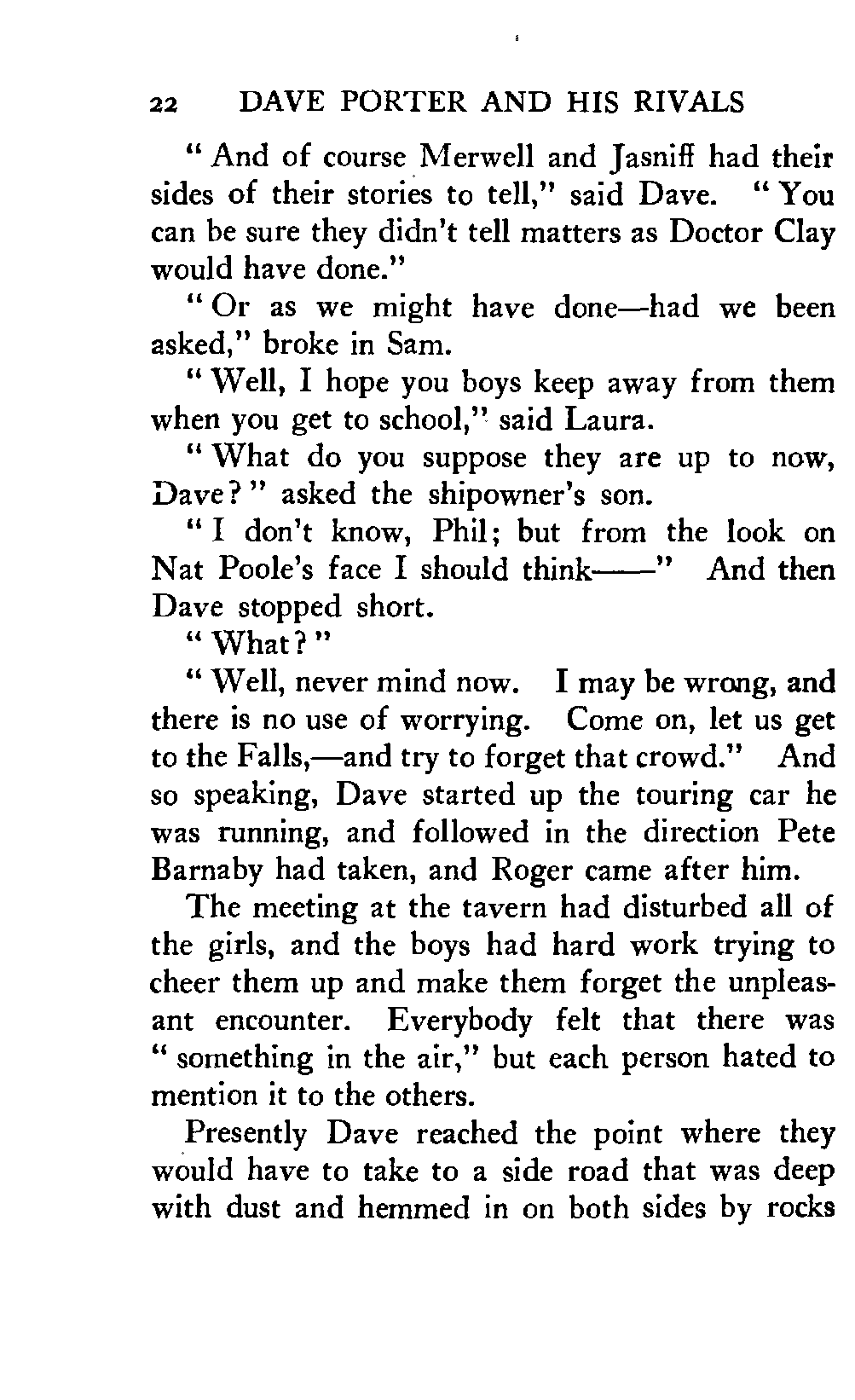 22 DAVE PORTER AND HIS RIVALS

"And of course Merwell and Jasniff had their sides of their stories to tell," said Dave. "You can be sure they didn't tell matters as Doctor Clay would have done."

"Or as we might have done—had we been asked," broke in Sam.

"Well, I hope you boys keep away from them when you get to school," said Laura.

"What do you suppose they are up to now, Dave?" asked the shipowner's son.

"I don't know, Phil; but from the look on Nat Poole's face I should think——" And then Dave stopped short.

"What?"

"Well, never mind now. I may be wrong, and there is no use of worrying. Come on, let us get to the Falls,—and try to forget that crowd." And so speaking, Dave started up the touring car he was running, and followed in the direction Pete Barnaby had taken, and Roger came after him.

The meeting at the tavern had disturbed all of the girls, and the boys had hard work trying to cheer them up and make them forget the unpleasant encounter. Everybody felt that there was "something in the air," but each person hated to mention it to the others.

Presently Dave reached the point where they would have to take to a side road that was deep with dust and hemmed in on both sides by rocks